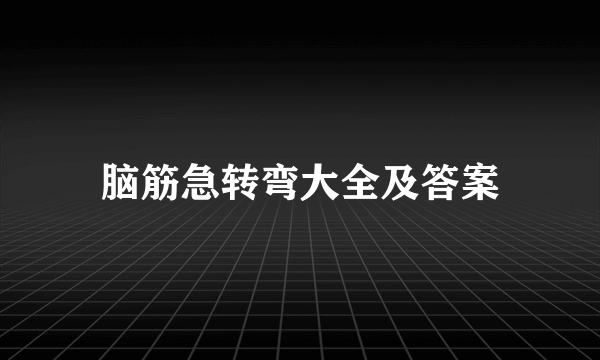 脑筋急转弯大全及答案